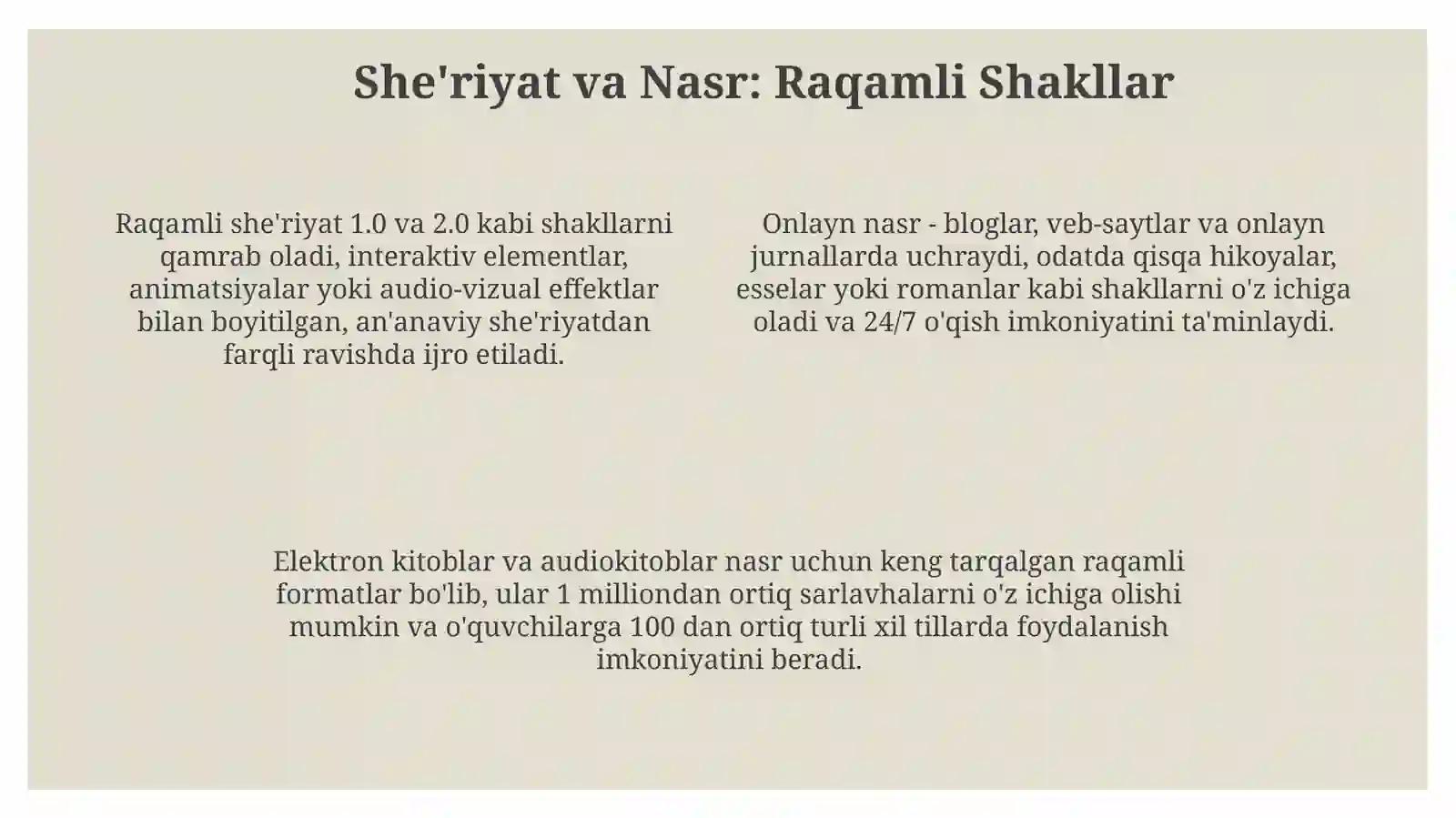 She'riyat va Nasr: Raqamli Shakllar

Raqamli she'riyat 1.0 va 2.0 kabi shakllarni qamrab oladi, interaktiv elementlar, animatsiyalar yoki audio-vizual effektlar bilan boyitilgan, an'anaviy she'riyatdan farqli ravishda ijro etiladi.

Onlayn nasr - bloglar, veb-saytlar va onlayn jurnallarda uchraydi, odatda qisqa hikoyalar, esselar yoki romanlar kabi shakllarni o'z ichiga oladi va 24/7 o'qish imkoniyatini ta'minlaydi.

Elektron kitoblar va audiokitoblar nasr uchun keng tarqalgan raqamli formatlar bo'lib, ular 1 milliondan ortiq sarlavhalarni o'z ichiga olishi mumkin va o'quvchilarga 100 dan ortiq turli xil tillarda foydalanish imkoniyatini beradi.